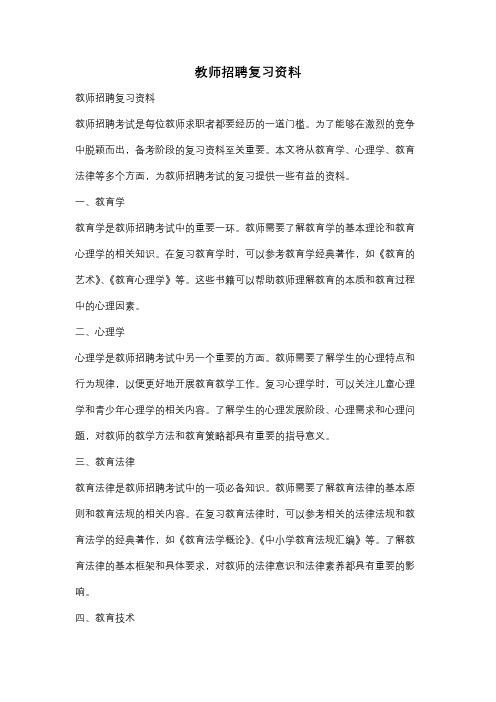 教师招聘复习资料

教师招聘复习资料

教师招聘考试是每位教师求职者都要经历的一道门槛。为了能够在激烈的竞争中脱颖而出，备考阶段的复习资料至关重要。本文将从教育学、心理学、教育法律等多个方面，为教师招聘考试的复习提供一些有益的资料。

一、教育学

教育学是教师招聘考试中的重要一环。教师需要了解教育学的基本理论和教育心理学的相关知识。在复习教育学时，可以参考教育学经典著作，如《教育的艺术》、《教育心理学》等。这些书籍可以帮助教师理解教育的本质和教育过程中的心理因素。

二、心理学

心理学是教师招聘考试中另一个重要的方面。教师需要了解学生的心理特点和行为规律，以便更好地开展教育教学工作。复习心理学时，可以关注儿童心理学和青少年心理学的相关内容。了解学生的心理发展阶段、心理需求和心理问题，对教师的教学方法和教育策略都具有重要的指导意义。

三、教育法律

教育法律是教师招聘考试中的一项必备知识。教师需要了解教育法律的基本原则和教育法规的相关内容。在复习教育法律时，可以参考相关的法律法规和教育法学的经典著作，如《教育法学概论》、《中小学教育法规汇编》等。了解教育法律的基本框架和具体要求，对教师的法律意识和法律素养都具有重要的影响。

四、教育技术